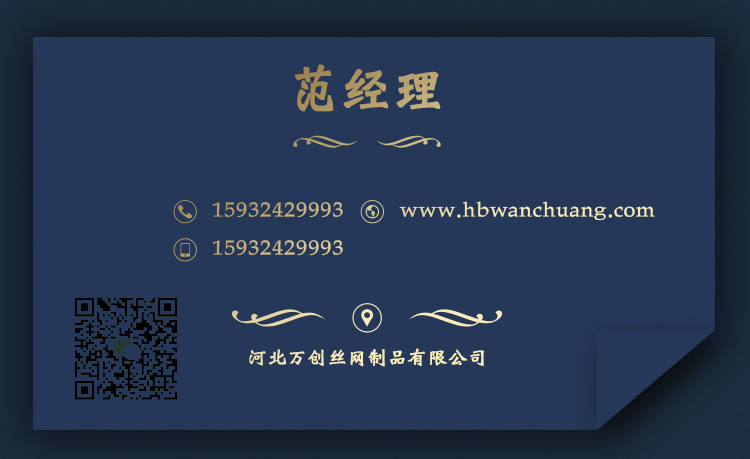 范经理

15932429993 www.hbwanchuang.com

15932429993

河北万创丝网制品有限公司